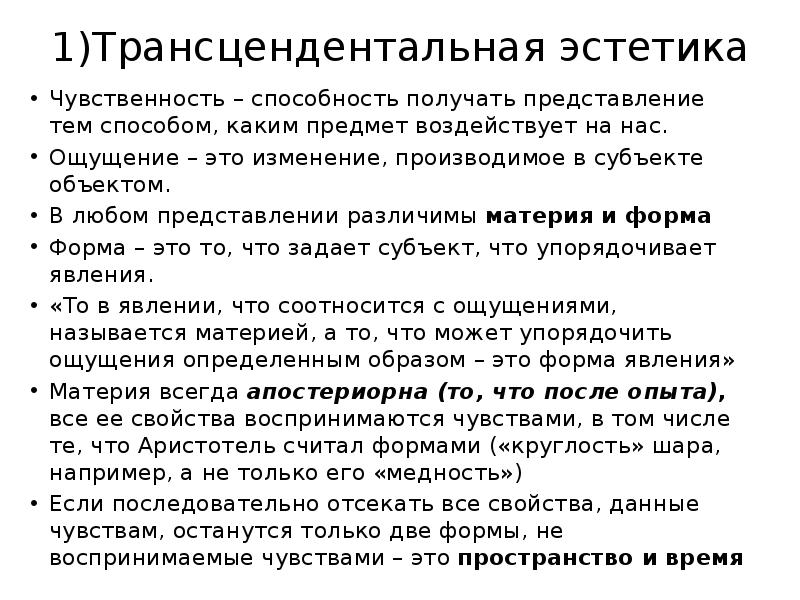 1)Трансцендентальная эстетика

• Чувственность – способность получать представление тем способом, каким предмет воздействует на нас.
• Ощущение – это изменение, производимое в субъекте объектом.
• В любом представлении различимы материя и форма
• Форма – это то, что задает субъект, что упорядочивает явления.
• «То в явлении, что соотносится с ощущениями, называется материей, а то, что может упорядочить ощущения определенным образом – это форма явления»
• Материя всегда апостериорна (то, что после опыта), все ее свойства воспринимаются чувствами, в том числе те, что Аристотель считал формами («круглость» шара, например, а не только его «медность»)
• Если последовательно отсекать все свойства, данные чувствам, останутся только две формы, не воспринимаемые чувствами – это пространство и время